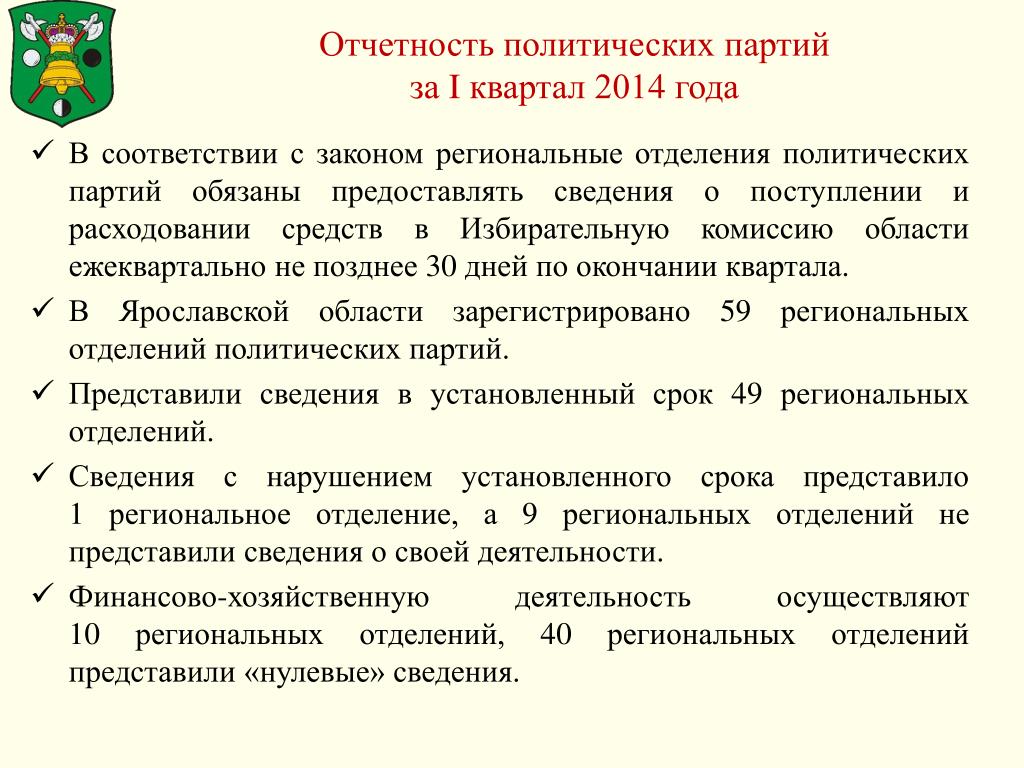 Отчетность политических партий
за I квартал 2014 года

✓ В соответствии с законом региональные отделения политических партий обязаны предоставлять сведения о поступлении и расходовании средств в Избирательную комиссию области ежеквартально не позднее 30 дней по окончании квартала.

✓ В Ярославской области зарегистрировано 59 региональных отделений политических партий.

✓ Представили сведения в установленный срок 49 региональных отделений.

✓ Сведения с нарушением установленного срока представило 1 региональное отделение, а 9 региональных отделений не представили сведения о своей деятельности.

✓ Финансово-хозяйственную деятельность осуществляют 10 региональных отделений, 40 региональных отделений представили «нулевые» сведения.